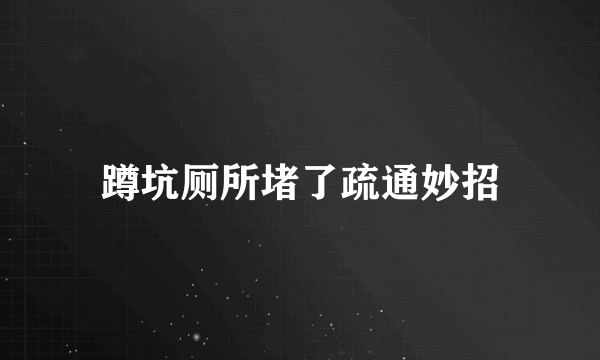 蹲坑厕所堵了疏通妙招